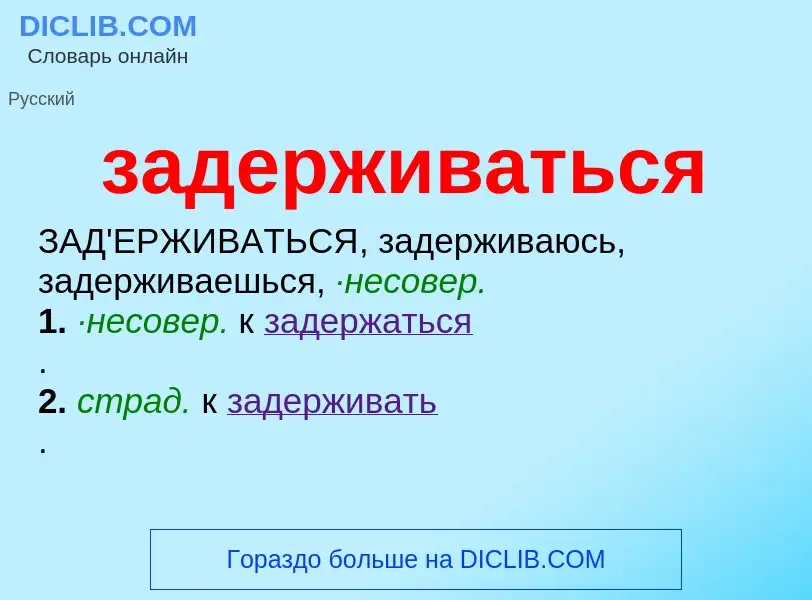 DICLIB.COM
Словарь онлайн

Русский

задерживаться

ЗАД'ЕРЖИВАТЬСЯ, задерживаюсь, задерживаешься, ·несовер.
1. ·несовер. к задержаться
.
2. страд. к задерживать
.

Гораздо больше на DICLIB.COM